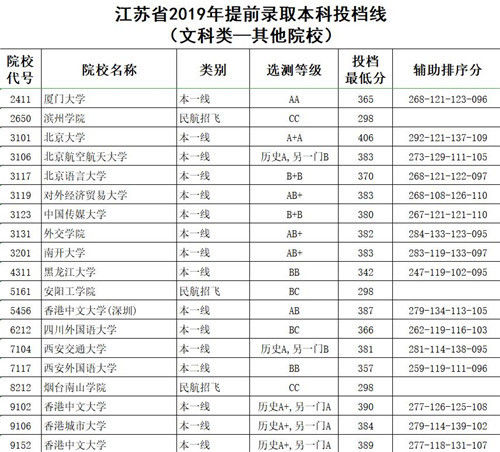 江苏省2019年提前录取本科投档线
（文科类—其他院校）

| 院校代号 | 院校名称 | 类别 | 选测等级 | 投档最低分 | 辅助排序分 |
|---|---|---|---|---|---|
| 2411 | 厦门大学 | 本一线 | AA | 365 | 268-121-123-096 |
| 2650 | 滨州学院 | 民航招飞 | CC | 298 | |
| 3101 | 北京大学 | 本一线 | A+A | 406 | 292-121-137-109 |
| 3106 | 北京航空航天大学 | 本一线 | 历史A，另一门B | 383 | 273-129-111-105 |
| 3117 | 北京语言大学 | 本一线 | B+B | 370 | 268-121-122-097 |
| 3119 | 对外经济贸易大学 | 本一线 | AB+ | 383 | 268-108-126-110 |
| 3123 | 中国传媒大学 | 本一线 | B+B | 380 | 267-121-121-110 |
| 3131 | 外交学院 | 本一线 | AB+ | 382 | 284-133-123-095 |
| 3201 | 南开大学 | 本一线 | AB+ | 383 | 283-119-133-097 |
| 4311 | 黑龙江大学 | 本一线 | BB | 342 | 247-119-102-095 |
| 5161 | 安阳工学院 | 民航招飞 | BC | 298 | |
| 5456 | 香港中文大学(深圳) | 本一线 | AB | 387 | 279-134-113-105 |
| 6212 | 四川外国语大学 | 本一线 | BC | 366 | 262-119-116-103 |
| 7104 | 西安交通大学 | 本一线 | 历史A，另一门B | 381 | 281-114-138-095 |
| 7117 | 西安外国语大学 | 本二线 | BB | 357 | 259-119-111-096 |
| 8212 | 烟台南山学院 | 民航招飞 | CC | 298 | |
| 9102 | 香港中文大学 | 本一线 | 历史A+，另一门A | 390 | 277-126-125-108 |
| 9106 | 香港城市大学 | 本一线 | 历史A+，另一门A | 384 | 279-114-139-102 |
| 9152 | 香港中文大学 | 本一线 | 历史A+，另一门A | 389 | 277-118-131-107 |